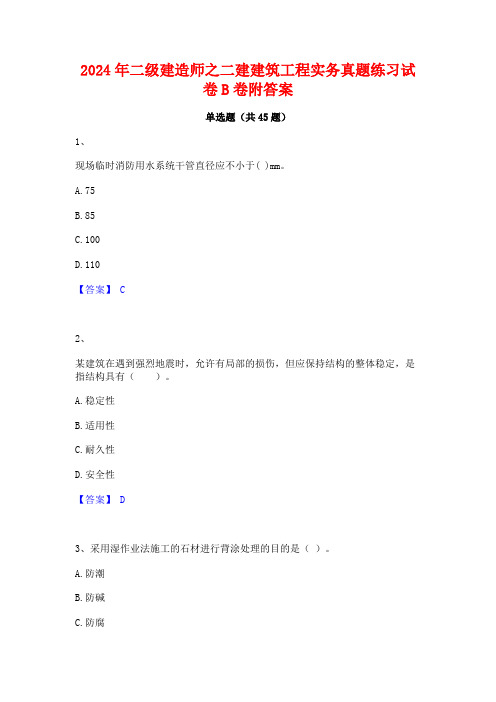 2024年二级建造师之二建建筑工程实务真题练习试卷B卷附答案

单选题（共45题）

1、

现场临时消防用水系统干管直径应不小于( )mm。

A. 75

B. 85

C. 100

D. 110

【答案】 C

2、

某建筑在遇到强烈地震时，允许有局部的损伤，但应保持结构的整体稳定，是指结构具有（　　）。

A. 稳定性

B. 适用性

C. 耐久性

D. 安全性

【答案】 D

3、采用湿作业法施工的石材进行背涂处理的目的是（ ）。

A. 防潮

B. 防碱

C. 防腐